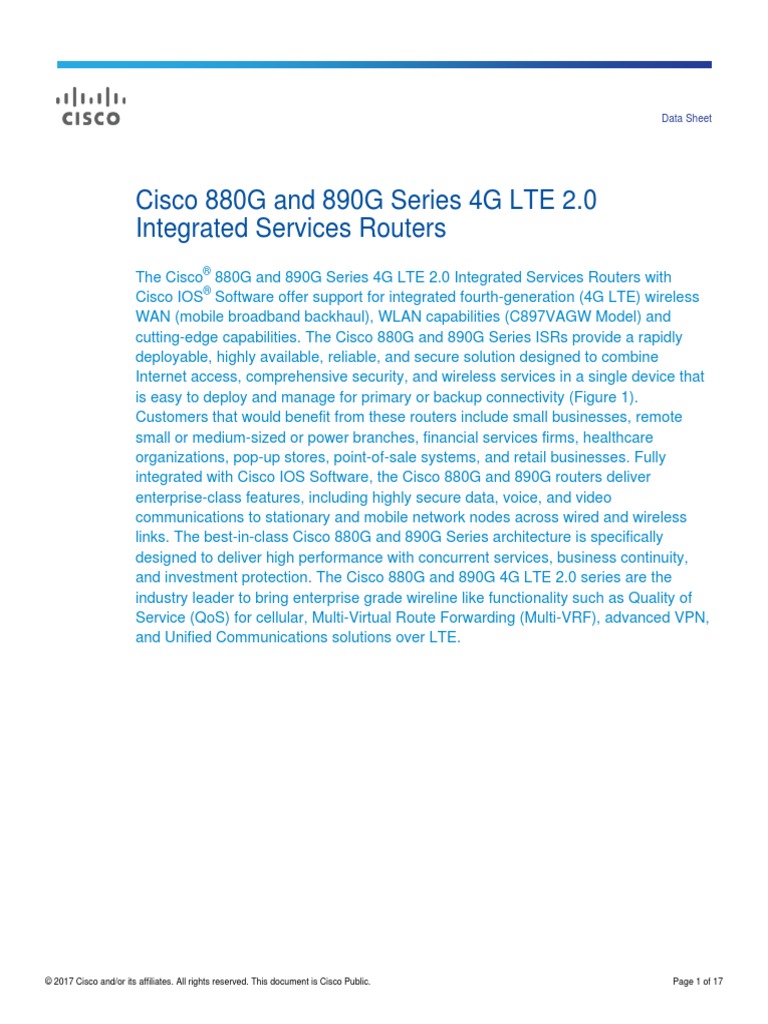 CISCO

Data Sheet

Cisco 880G and 890G Series 4G LTE 2.0 Integrated Services Routers

The Cisco® 880G and 890G Series 4G LTE 2.0 Integrated Services Routers with Cisco IOS® Software offer support for integrated fourth-generation (4G LTE) wireless WAN (mobile broadband backhaul), WLAN capabilities (C897VAGW Model) and cutting-edge capabilities. The Cisco 880G and 890G Series ISRs provide a rapidly deployable, highly available, reliable, and secure solution designed to combine Internet access, comprehensive security, and wireless services in a single device that is easy to deploy and manage for primary or backup connectivity (Figure 1). Customers that would benefit from these routers include small businesses, remote small or medium-sized or power branches, financial services firms, healthcare organizations, pop-up stores, point-of-sale systems, and retail businesses. Fully integrated with Cisco IOS Software, the Cisco 880G and 890G routers deliver enterprise-class features, including highly secure data, voice, and video communications to stationary and mobile network nodes across wired and wireless links. The best-in-class Cisco 880G and 890G Series architecture is specifically designed to deliver high performance with concurrent services, business continuity, and investment protection. The Cisco 880G and 890G 4G LTE 2.0 series are the industry leader to bring enterprise grade wireline like functionality such as Quality of Service (QoS) for cellular, Multi-Virtual Route Forwarding (Multi-VRF), advanced VPN, and Unified Communications solutions over LTE.

© 2017 Cisco and/or its affiliates. All rights reserved. This document is Cisco Public.

Page 1 of 17